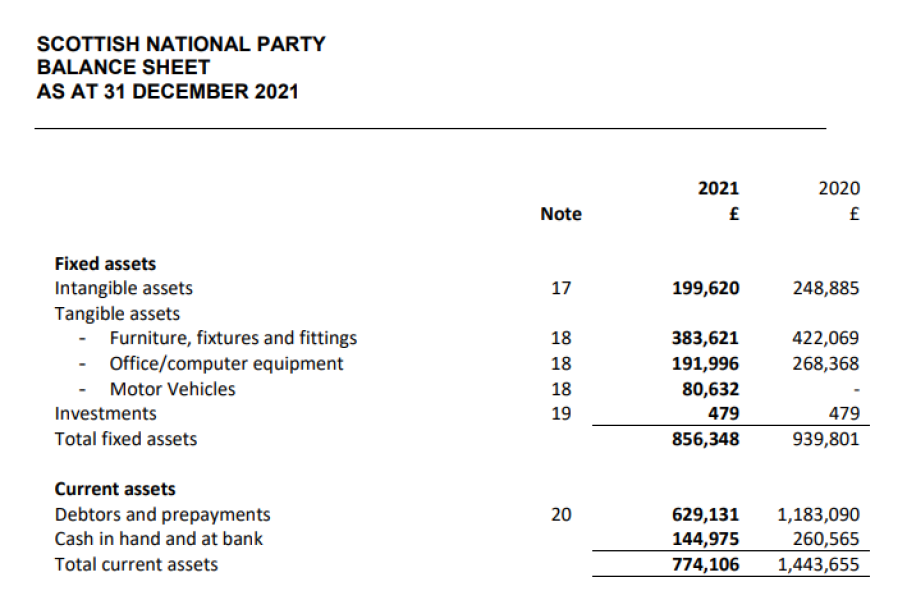 SCOTTISH NATIONAL PARTY
BALANCE SHEET
AS AT 31 DECEMBER 2021

|  | Note | 2021 £ | 2020 £ |
|---|---|---|---|
| Fixed assets |  |  |  |
| Intangible assets | 17 | 199,620 | 248,885 |
| Tangible assets |  |  |  |
| - Furniture, fixtures and fittings | 18 | 383,621 | 422,069 |
| - Office/computer equipment | 18 | 191,996 | 268,368 |
| - Motor Vehicles | 18 | 80,632 | - |
| Investments | 19 | 479 | 479 |
| Total fixed assets |  | 856,348 | 939,801 |
| Current assets |  |  |  |
| Debtors and prepayments | 20 | 629,131 | 1,183,090 |
| Cash in hand and at bank |  | 144,975 | 260,565 |
| Total current assets |  | 774,106 | 1,443,655 |